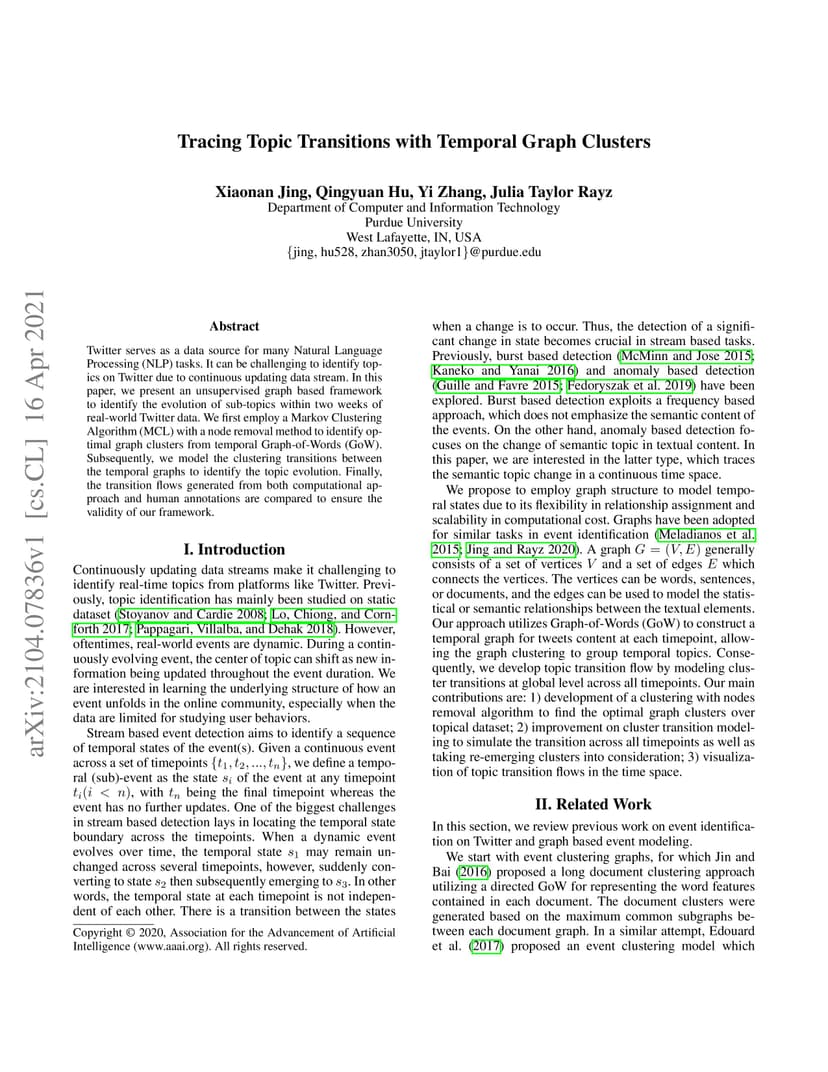 Tracing Topic Transitions with Temporal Graph Clusters

Xiaonan Jing, Qingyuan Hu, Yi Zhang, Julia Taylor Rayz
Department of Computer and Information Technology
Purdue University
West Lafayette, IN, USA
{jing, hu528, zhan3050, jtaylor1}@purdue.edu

arXiv:2104.07836v1 [cs.CL] 16 Apr 2021

Abstract

Twitter serves as a data source for many Natural Language Processing (NLP) tasks. It can be challenging to identify topics on Twitter due to continuous updating data stream. In this paper, we present an unsupervised graph based framework to identify the evolution of sub-topics within two weeks of real-world Twitter data. We first employ a Markov Clustering Algorithm (MCL) with a node removal method to identify optimal graph clusters from temporal Graph-of-Words (GoW). Subsequently, we model the clustering transitions between the temporal graphs to identify the topic evolution. Finally, the transition flows generated from both computational approach and human annotations are compared to ensure the validity of our framework.

I. Introduction

Continuously updating data streams make it challenging to identify real-time topics from platforms like Twitter. Previously, topic identification has mainly been studied on static dataset (Stoyanov and Cardie 2008; Lo, Chiong, and Cornforth 2017; Pappagari, Villalba, and Dehak 2018). However, oftentimes, real-world events are dynamic. During a continuously evolving event, the center of topic can shift as new information being updated throughout the event duration. We are interested in learning the underlying structure of how an event unfolds in the online community, especially when the data are limited for studying user behaviors.

Stream based event detection aims to identify a sequence of temporal states of the event(s). Given a continuous event across a set of timepoints $\{t_1, t_2, ..., t_n\}$, we define a temporal (sub)-event as the state $s_i$ of the event at any timepoint $t_i (i < n)$, with $t_n$ being the final timepoint whereas the event has no further updates. One of the biggest challenges in stream based detection lays in locating the temporal state boundary across the timepoints. When a dynamic event evolves over time, the temporal state $s_1$ may remain unchanged across several timepoints, however, suddenly converting to state $s_2$ then subsequently emerging to $s_3$. In other words, the temporal state at each timepoint is not independent of each other. There is a transition between the states

Copyright © 2020, Association for the Advancement of Artificial Intelligence (www.aaai.org). All rights reserved.

when a change is to occur. Thus, the detection of a significant change in state becomes crucial in stream based tasks. Previously, burst based detection (McMinn and Jose 2015; Kaneko and Yanai 2016) and anomaly based detection (Guille and Favre 2015; Fedoryszak et al. 2019) have been explored. Burst based detection exploits a frequency based approach, which does not emphasize the semantic content of the events. On the other hand, anomaly based detection focuses on the change of semantic topic in textual content. In this paper, we are interested in the latter type, which traces the semantic topic change in a continuous time space.

We propose to employ graph structure to model temporal states due to its flexibility in relationship assignment and scalability in computational cost. Graphs have been adopted for similar tasks in event identification (Meladianos et al. 2015; Jing and Rayz 2020). A graph $G = (V, E)$ generally consists of a set of vertices $V$ and a set of edges $E$ which connects the vertices. The vertices can be words, sentences, or documents, and the edges can be used to model the statistical or semantic relationships between the textual elements. Our approach utilizes Graph-of-Words (GoW) to construct a temporal graph for tweets content at each timepoint, allowing the graph clustering to group temporal topics. Consequently, we develop topic transition flow by modeling cluster transitions at global level across all timepoints. Our main contributions are: 1) development of a clustering with nodes removal algorithm to find the optimal graph clusters over topical dataset; 2) improvement on cluster transition modeling to simulate the transition across all timepoints as well as taking re-emerging clusters into consideration; 3) visualization of topic transition flows in the time space.

II. Related Work

In this section, we review previous work on event identification on Twitter and graph based event modeling.

We start with event clustering graphs, for which Jin and Bai (2016) proposed a long document clustering approach utilizing a directed GoW for representing the word features contained in each document. The document clusters were generated based on the maximum common subgraphs between each document graph. In a similar attempt, Edouard et al. (2017) proposed an event clustering model which